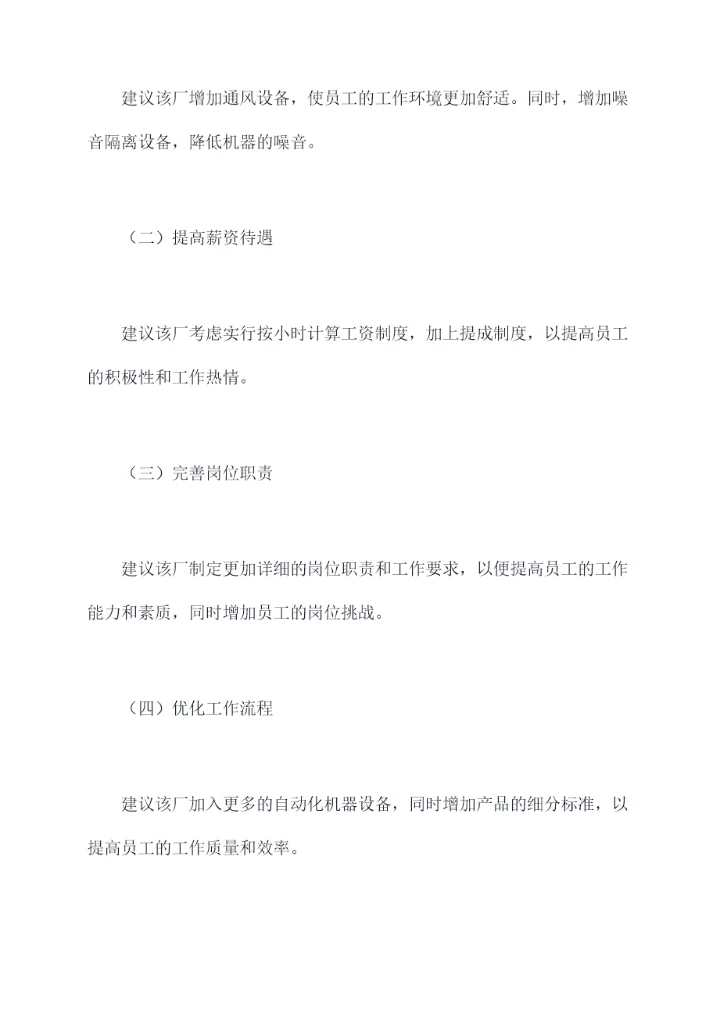 建议该厂增加通风设备，使员工的工作环境更加舒适。同时，增加噪音隔离设备，降低机器的噪音。

（二）提高薪资待遇

建议该厂考虑实行按小时计算工资制度，加上提成制度，以提高员工的积极性和工作热情。

（三）完善岗位职责

建议该厂制定更加详细的岗位职责和工作要求，以便提高员工的工作能力和素质，同时增加员工的岗位挑战。

（四）优化工作流程

建议该厂加入更多的自动化机器设备，同时增加产品的细分标准，以提高员工的工作质量和效率。